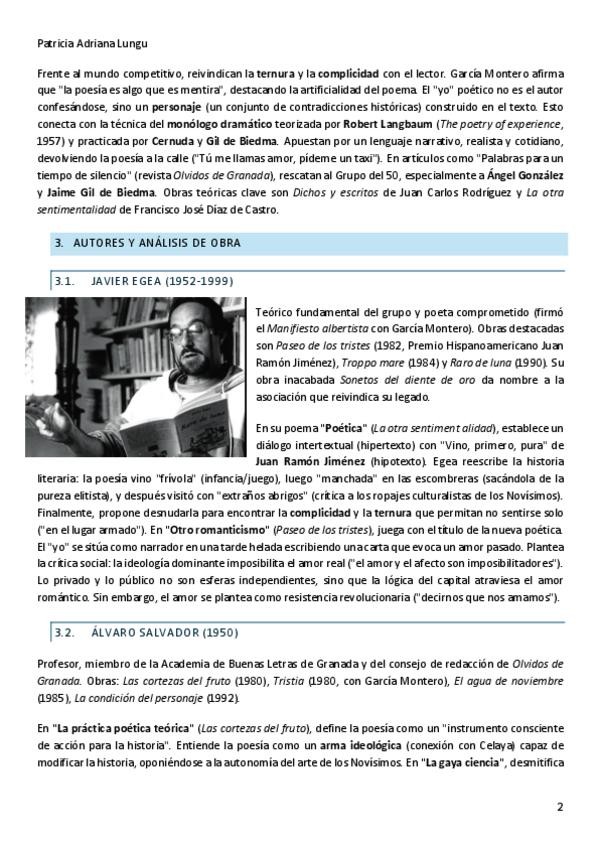 Patricia Adriana Lungu

Frente al mundo competitivo, reivindican la ternura y la complicidad con el lector. García Montero afirma que "la poesía es algo que es mentira", destacando la artificialidad del poema. El "yo" poético no es el autor confesándose, sino un personaje (un conjunto de contradicciones históricas) construido en el texto. Esto conecta con la técnica del monólogo dramático teorizada por Robert Langbaum (The poetry of experience, 1957) y practicada por Cernuda y Gil de Biedma. Apuestan por un lenguaje narrativo, realista y cotidiano, devolviendo la poesía a la calle ("Tú me llamas amor, pídeme un taxi"). En artículos como "Palabras para un tiempo de silencio" (revista Olvidos de Granada), rescatan al Grupo del 50, especialmente a Ángel González y Jaime Gil de Biedma. Obras teóricas clave son Dichos y escritos de Juan Carlos Rodríguez y La otra sentimentalidad de Francisco José Díaz de Castro.

3. AUTORES Y ANÁLISIS DE OBRA

3.1. JAVIER EGEA (1952-1999)

Teórico fundamental del grupo y poeta comprometido (firmó el Manifiesto albertista con García Montero). Obras destacadas son Paseo de los tristes (1982, Premio Hispanoamericano Juan Ramón Jiménez), Troppo mare (1984) y Raro de luna (1990). Su obra inacabada Sonetos del diente de oro da nombre a la asociación que reivindica su legado.

En su poema "Poética" (La otra sentimentalidad), establece un diálogo intertextual (hipertexto) con "Vino, primero, pura" de Juan Ramón Jiménez (hipotexto). Egea reescribe la historia literaria: la poesía vino "frívola" (infancia/juego), luego "manchada" en las escombreras (sacándola de la pureza elitista), y después visitó con "extraños abrigos" (crítica a los ropajes culturalistas de los Novísimos). Finalmente, propone desnudarla para encontrar la complicidad y la ternura que permitan no sentirse solo ("en el lugar armado"). En "Otro romanticismo" (Paseo de los tristes), juega con el título de la nueva poética. El "yo" se sitúa como narrador en una tarde helada escribiendo una carta que evoca un amor pasado. Plantea la crítica social: la ideología dominante imposibilita el amor real ("el amor y el afecto son imposibilitadores"). Lo privado y lo público no son esferas independientes, sino que la lógica del capital atraviesa el amor romántico. Sin embargo, el amor se plantea como resistencia revolucionaria ("decirnos que nos amamos").

3.2. ÁLVARO SALVADOR (1950)

Profesor, miembro de la Academia de Buenas Letras de Granada y del consejo de redacción de Olvidos de Granada. Obras: Las cortezas del fruto (1980), Tristia (1980, con García Montero), El agua de noviembre (1985), La condición del personaje (1992).

En "La práctica poética teórica" (Las cortezas del fruto), define la poesía como un "instrumento consciente de acción para la historia". Entiende la poesía como un arma ideológica (conexión con Celaya) capaz de modificar la historia, oponiéndose a la autonomía del arte de los Novísimos. En "La gaya ciencia", desmitifica

2